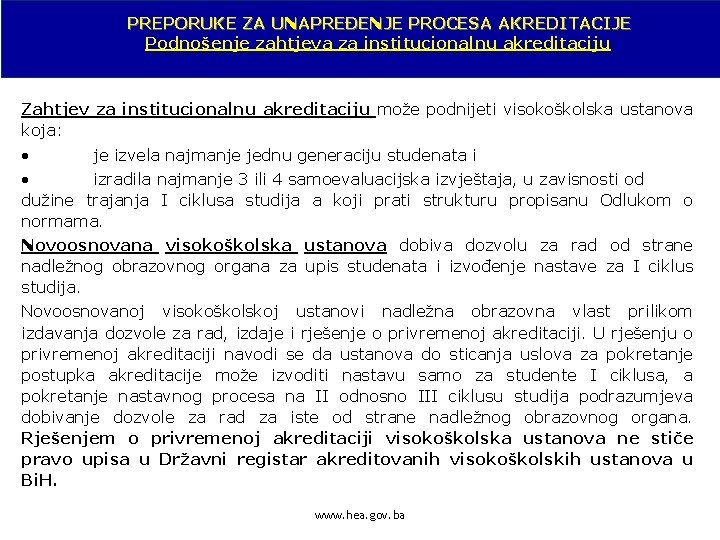 PREPORUKE ZA UNAPREĐENJE PROCESA AKREDITACIJE
Podnošenje zahtjeva za institucionalnu akreditaciju

Zahtjev za institucionalnu akreditaciju može podnijeti visokoškolska ustanova koja:

• je izvela najmanje jednu generaciju studenata i

• izradila najmanje 3 ili 4 samoevaluacijska izvještaja, u zavisnosti od dužine trajanja I ciklusa studija a koji prati strukturu propisanu Odlukom o normama.

Novoosnovana visokoškolska ustanova dobiva dozvolu za rad od strane nadležnog obrazovnog organa za upis studenata i izvođenje nastave za I ciklus studija.

Novoosnovanoj visokoškolskoj ustanovi nadležna obrazovna vlast prilikom izdavanja dozvole za rad, izdaje i rješenje o privremenoj akreditaciji. U rješenju o privremenoj akreditaciji navodi se da ustanova do sticanja uslova za pokretanje postupka akreditacije može izvoditi nastavu samo za studente I ciklusa, a pokretanje nastavnog procesa na II odnosno III ciklusu studija podrazumjeva dobivanje dozvole za rad za iste od strane nadležnog obrazovnog organa. Rješenjem o privremenoj akreditaciji visokoškolska ustanova ne stiče pravo upisa u Državni registar akreditovanih visokoškolskih ustanova u BiH.

www.hea.gov.ba